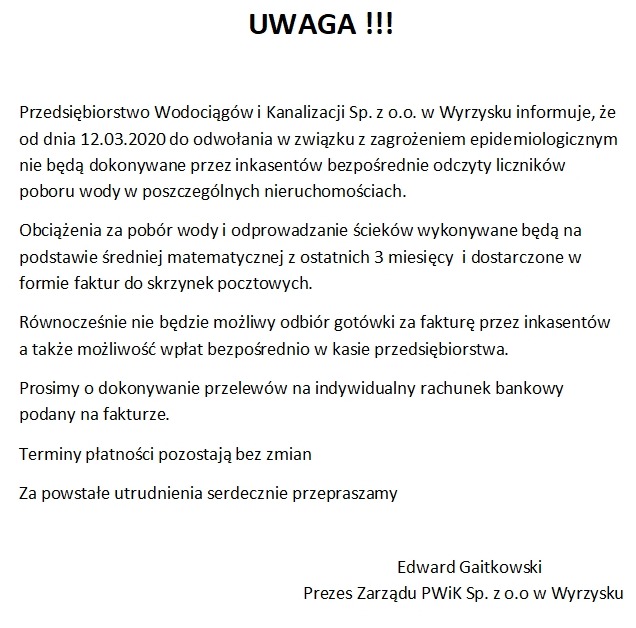 UWAGA !!!

Przedsiębiorstwo Wodociągów i Kanalizacji Sp. z o.o. w Wyrzysku informuje, że od dnia 12.03.2020 do odwołania w związku z zagrożeniem epidemiologicznym nie będą dokonywane przez inkasentów bezpośrednie odczyty liczników poboru wody w poszczególnych nieruchomościach.

Obciążenia za pobór wody i odprowadzanie ścieków wykonywane będą na podstawie średniej matematycznej z ostatnich 3 miesięcy i dostarczone w formie faktur do skrzynek pocztowych.

Równocześnie nie będzie możliwy odbiór gotówki za fakturę przez inkasentów a także możliwość wpłat bezpośrednio w kasie przedsiębiorstwa.

Prosimy o dokonywanie przelewów na indywidualny rachunek bankowy podany na fakturze.

Terminy płatności pozostają bez zmian

Za powstałe utrudnienia serdecznie przepraszamy

Edward Gaitkowski
Prezes Zarządu PWiK Sp. z o.o w Wyrzysku